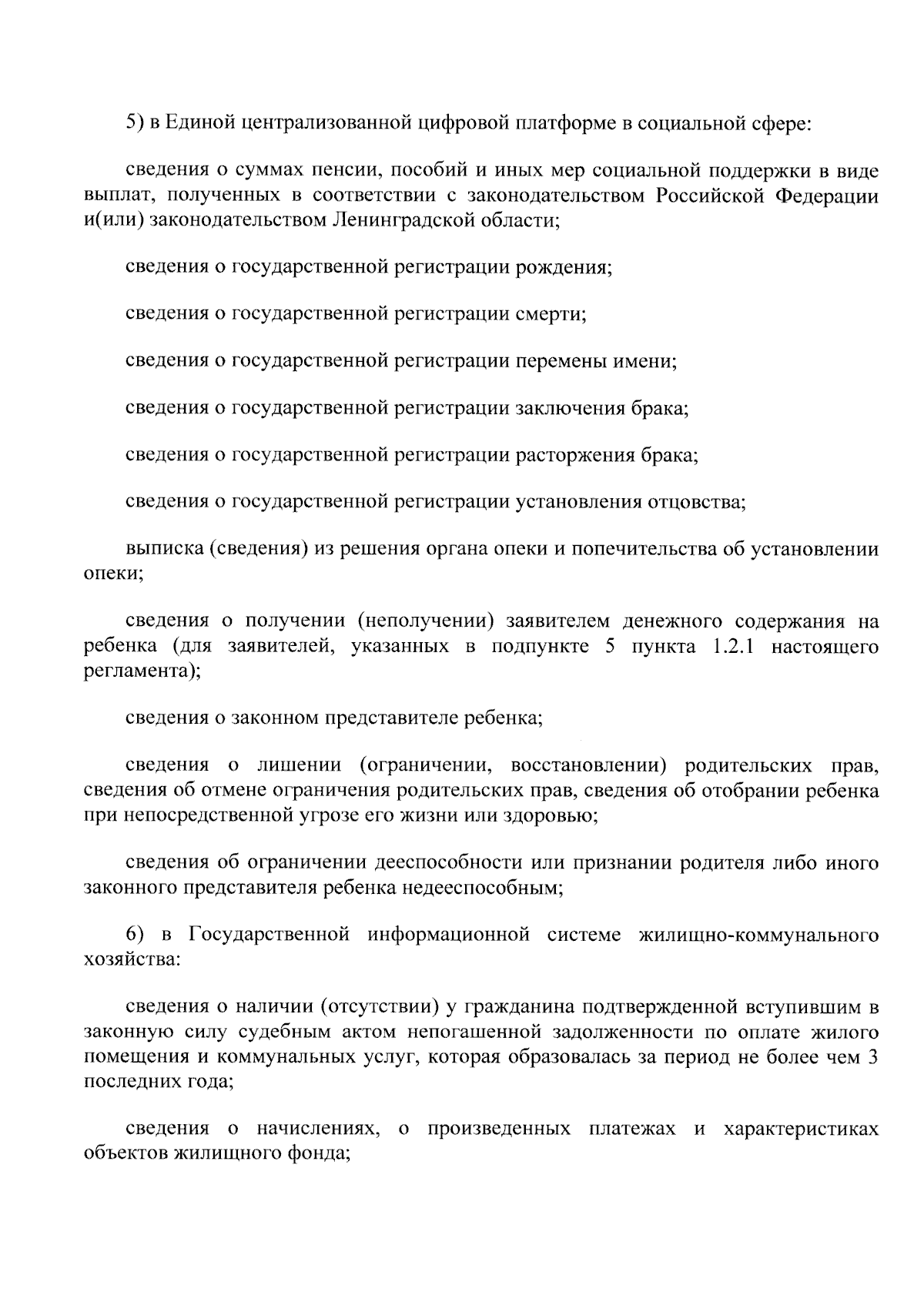 5) в Единой централизованной цифровой платформе в социальной сфере:

сведения о суммах пенсии, пособий и иных мер социальной поддержки в виде выплат, полученных в соответствии с законодательством Российской Федерации и(или) законодательством Ленинградской области;

сведения о государственной регистрации рождения;

сведения о государственной регистрации смерти;

сведения о государственной регистрации перемены имени;

сведения о государственной регистрации заключения брака;

сведения о государственной регистрации расторжения брака;

сведения о государственной регистрации установления отцовства;

выписка (сведения) из решения органа опеки и попечительства об установлении опеки;

сведения о получении (неполучении) заявителем денежного содержания на ребенка (для заявителей, указанных в подпункте 5 пункта 1.2.1 настоящего регламента);

сведения о законном представителе ребенка;

сведения о лишении (ограничении, восстановлении) родительских прав, сведения об отмене ограничения родительских прав, сведения об отобрании ребенка при непосредственной угрозе его жизни или здоровью;

сведения об ограничении дееспособности или признании родителя либо иного законного представителя ребенка недееспособным;

6) в Государственной информационной системе жилищно-коммунального хозяйства:

сведения о наличии (отсутствии) у гражданина подтвержденной вступившим в законную силу судебным актом непогашенной задолженности по оплате жилого помещения и коммунальных услуг, которая образовалась за период не более чем 3 последних года;

сведения о начислениях, о произведенных платежах и характеристиках объектов жилищного фонда;